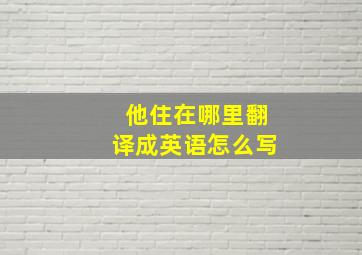 他住在哪里翻译成英语怎么写